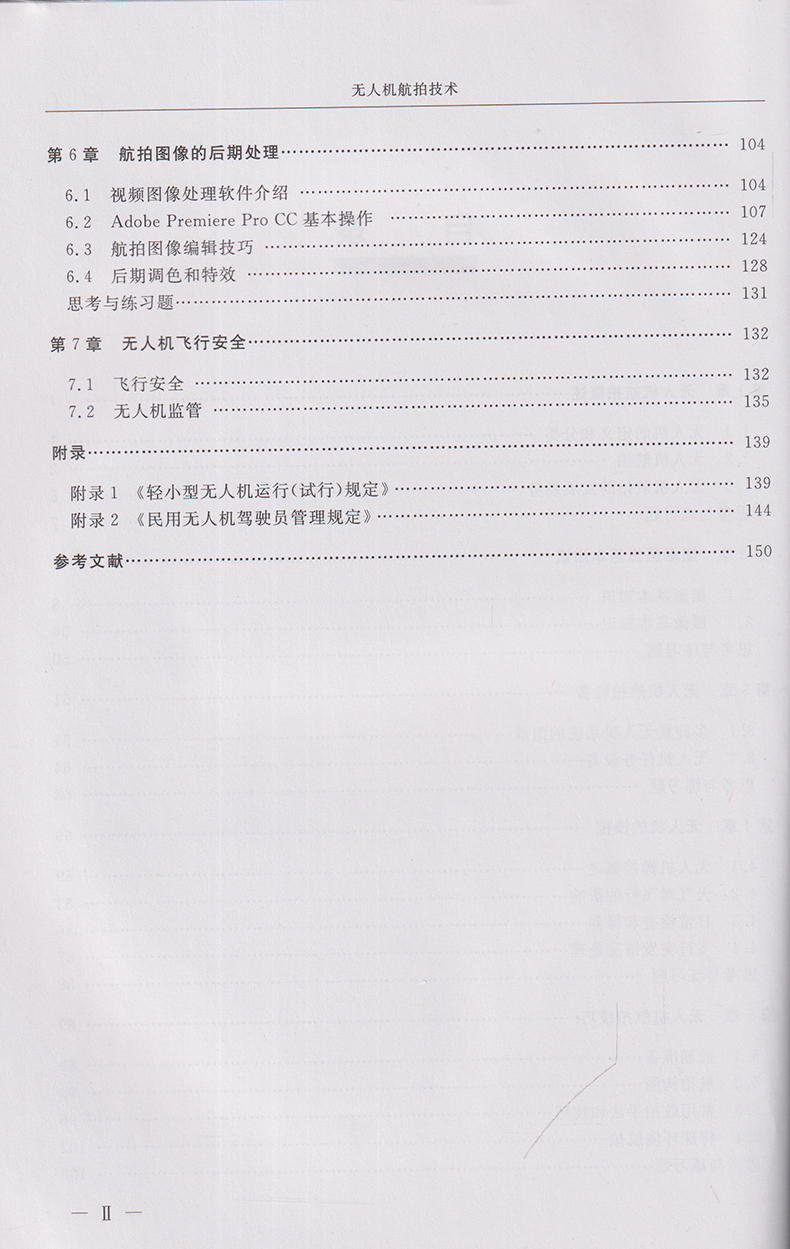 无人机航拍技术

第6章 航拍图像的后期处理 104

6.1 视频图像处理软件介绍 104
6.2 Adobe Premiere Pro CC基本操作 107
6.3 航拍图像编辑技巧 124
6.4 后期调色和特效 128
思考与练习题 131

第7章 无人机飞行安全 132

7.1 飞行安全 132
7.2 无人机监管 135

附录 139

附录1 《轻小型无人机运行(试行)规定》 139
附录2 《民用无人机驾驶员管理规定》 144

参考文献 150

— II —